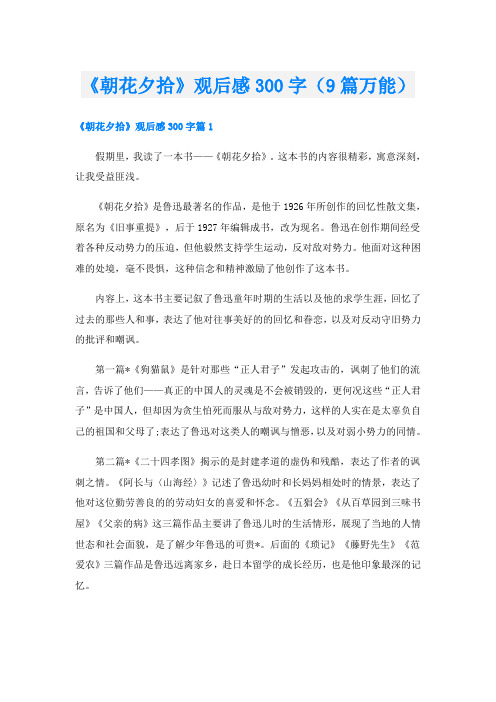 《朝花夕拾》观后感300字（9篇万能）

《朝花夕拾》观后感300字篇1

假期里，我读了一本书——《朝花夕拾》。这本书的内容很精彩，寓意深刻，让我受益匪浅。

《朝花夕拾》是鲁迅最著名的作品，是他于1926年所创作的回忆性散文集，原名为《旧事重提》，后于1927年编辑成书，改为现名。鲁迅在创作期间经受着各种反动势力的压迫，但他毅然支持学生运动，反对敌对势力。他面对这种困难的处境，毫不畏惧，这种信念和精神激励了他创作了这本书。

内容上，这本书主要记叙了鲁迅童年时期的生活以及他的求学生涯，回忆了过去的那些人和事，表达了他对往事美好的的回忆和眷恋，以及对反动守旧势力的批评和嘲讽。

第一篇*《狗猫鼠》是针对那些“正人君子”发起攻击的，讽刺了他们的流言，告诉了他们——真正的中国人的灵魂是不会被销毁的，更何况这些“正人君子”是中国人，但却因为贪生怕死而服从与敌对势力，这样的人实在是太辜负自己的祖国和父母了；表达了鲁迅对这类人的嘲讽与憎恶，以及对弱小势力的同情。

第二篇*《二十四孝图》揭示的是封建孝道的虚伪和残酷，表达了作者的讽刺之情。《阿长与〈山海经〉》记述了鲁迅幼时和长妈妈相处时的情景，表达了他对这位勤劳善良的的劳动妇女的喜爱和怀念。《五猖会》《从百草园到三味书屋》《父亲的病》这三篇作品主要讲了鲁迅儿时的生活情形，展现了当地的人情世态和社会面貌，是了解少年鲁迅的可贵*。后面的《琐记》《藤野先生》《范爱农》三篇作品是鲁迅远离家乡，赴日本留学的成长经历，也是他印象最深的记忆。